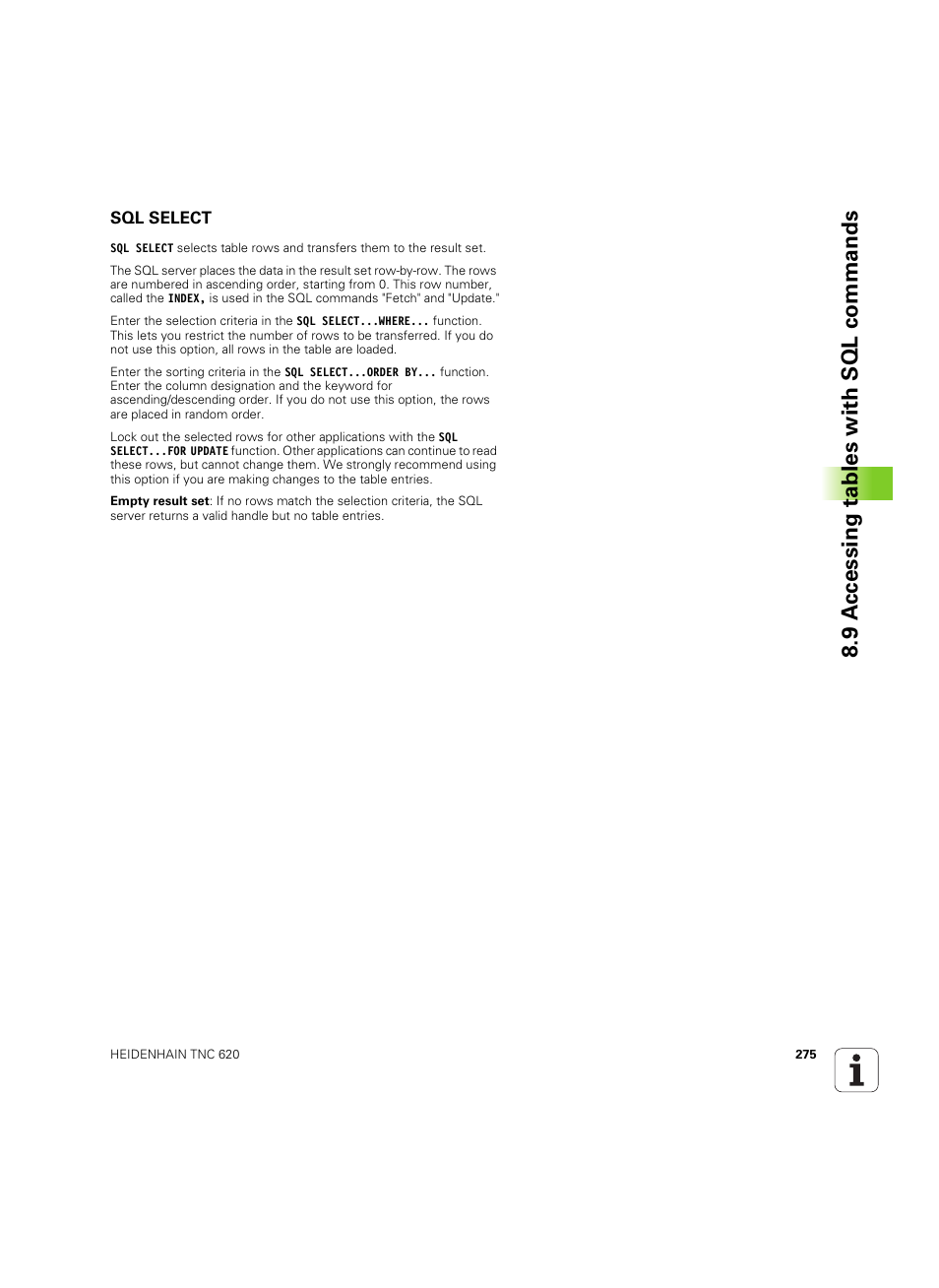 SQL SELECT

SQL SELECT selects table rows and transfers them to the result set.

The SQL server places the data in the result set row-by-row. The rows are numbered in ascending order, starting from 0. This row number, called the INDEX, is used in the SQL commands "Fetch" and "Update."

Enter the selection criteria in the SQL SELECT...WHERE... function. This lets you restrict the number of rows to be transferred. If you do not use this option, all rows in the table are loaded.

Enter the sorting criteria in the SQL SELECT...ORDER BY... function. Enter the column designation and the keyword for ascending/descending order. If you do not use this option, the rows are placed in random order.

Lock out the selected rows for other applications with the SQL SELECT...FOR UPDATE function. Other applications can continue to read these rows, but cannot change them. We strongly recommend using this option if you are making changes to the table entries.

Empty result set: If no rows match the selection criteria, the SQL server returns a valid handle but no table entries.

8.9 Accessing tables with SQL commands

HEIDENHAIN TNC 620 275